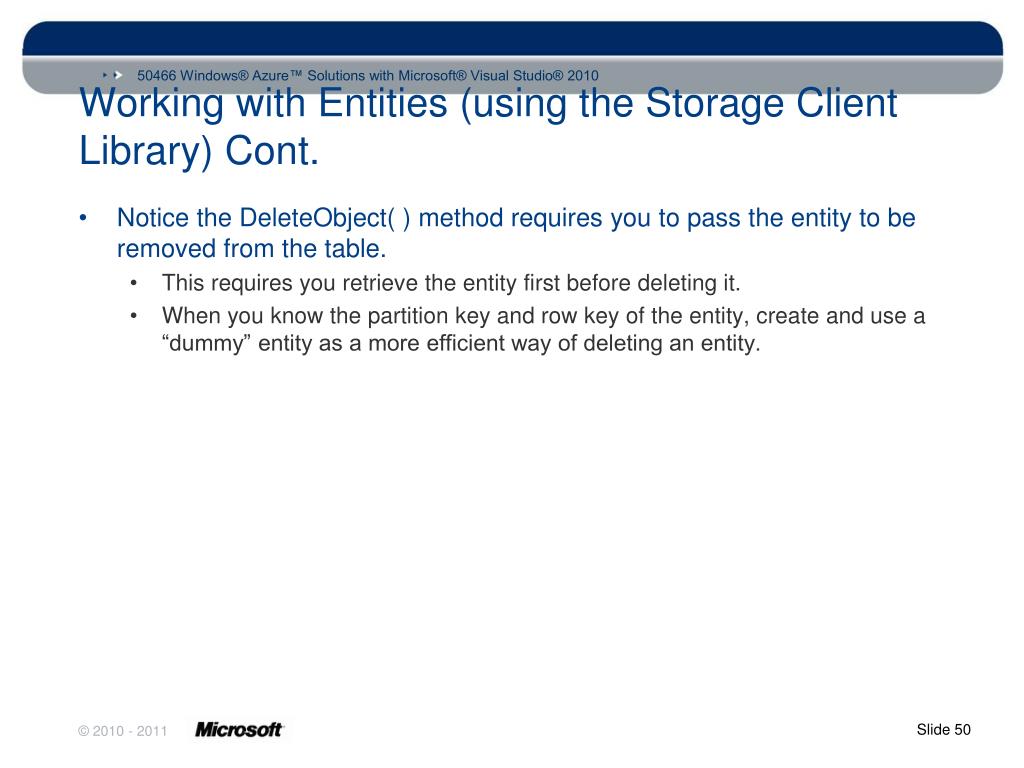 50466 Windows® Azure™ Solutions with Microsoft® Visual Studio® 2010

Working with Entities (using the Storage Client Library) Cont.

• Notice the DeleteObject( ) method requires you to pass the entity to be removed from the table.
  • This requires you retrieve the entity first before deleting it.
  • When you know the partition key and row key of the entity, create and use a “dummy” entity as a more efficient way of deleting an entity.

© 2010 - 2011 Microsoft

Slide 50